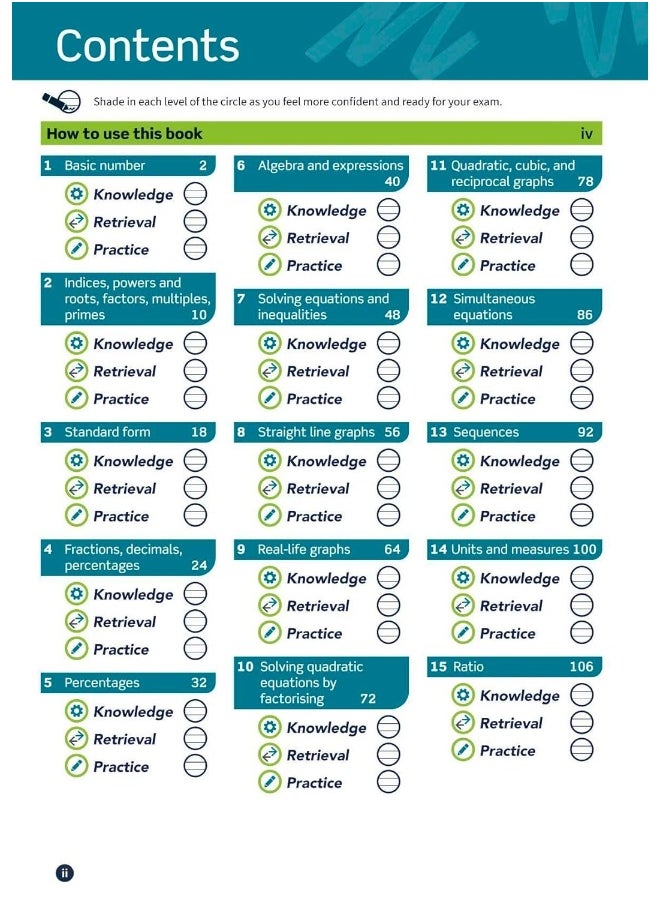 Contents

Shade in each level of the circle as you feel more confident and ready for your exam.

How to use this book iv

1 Basic number 2
Knowledge
Retrieval
Practice

2 Indices, powers and roots, factors, multiples, primes 10
Knowledge
Retrieval
Practice

3 Standard form 18
Knowledge
Retrieval
Practice

4 Fractions, decimals, percentages 24
Knowledge
Retrieval
Practice

5 Percentages 32
Knowledge
Retrieval
Practice

6 Algebra and expressions 40
Knowledge
Retrieval
Practice

7 Solving equations and inequalities 48
Knowledge
Retrieval
Practice

8 Straight line graphs 56
Knowledge
Retrieval
Practice

9 Real-life graphs 64
Knowledge
Retrieval
Practice

10 Solving quadratic equations by factorising 72
Knowledge
Retrieval
Practice

11 Quadratic, cubic, and reciprocal graphs 78
Knowledge
Retrieval
Practice

12 Simultaneous equations 86
Knowledge
Retrieval
Practice

13 Sequences 92
Knowledge
Retrieval
Practice

14 Units and measures 100
Knowledge
Retrieval
Practice

15 Ratio 106
Knowledge
Retrieval
Practice

ii